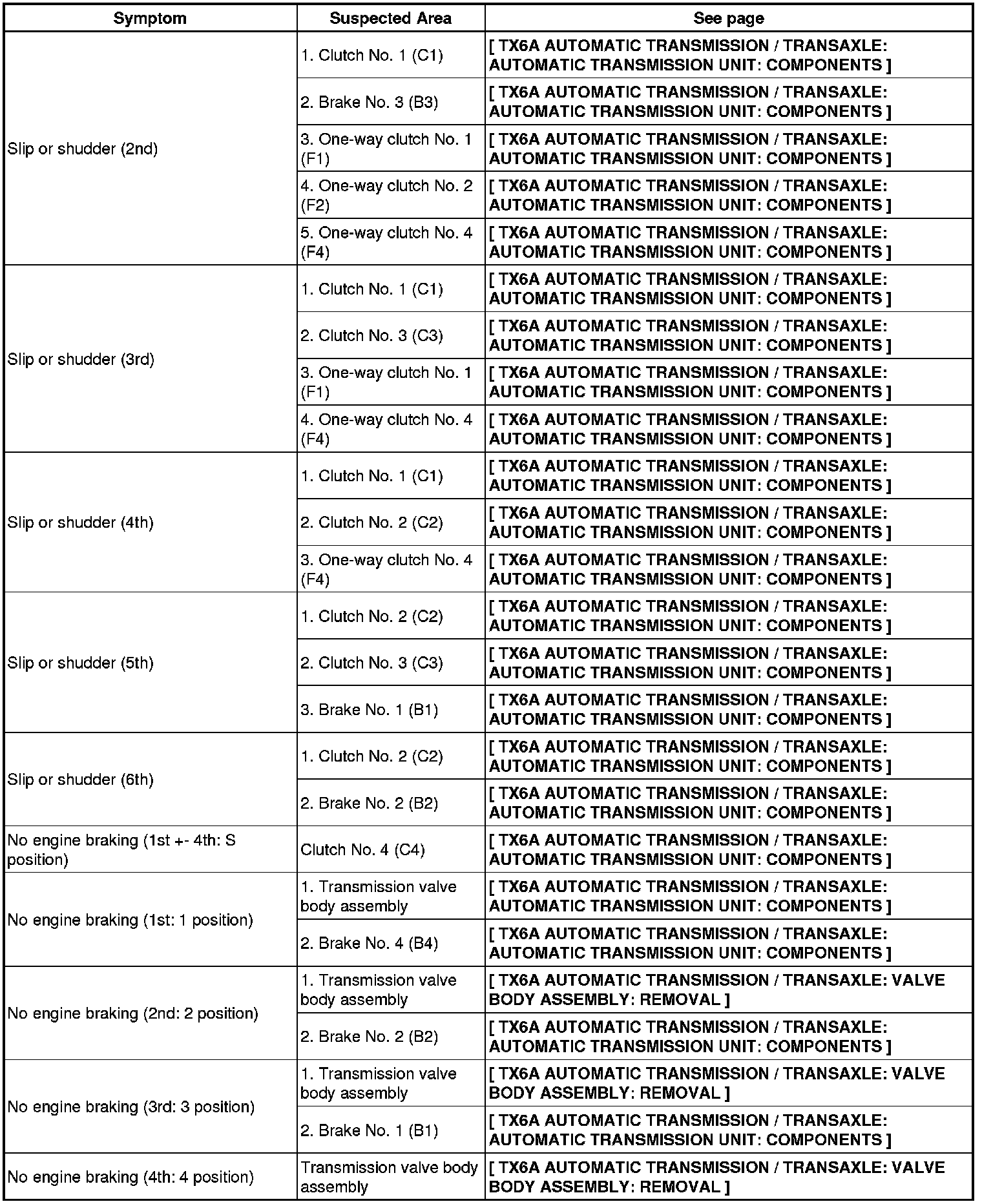 | Symptom | Suspected Area | See page |
|---|---|---|
| Slip or shudder (2nd) | 1. Clutch No. 1 (C1) | [ TX6A AUTOMATIC TRANSMISSION / TRANSAXLE: AUTOMATIC TRANSMISSION UNIT: COMPONENTS ] |
| | 2. Brake No. 3 (B3) | [ TX6A AUTOMATIC TRANSMISSION / TRANSAXLE: AUTOMATIC TRANSMISSION UNIT: COMPONENTS ] |
| | 3. One-way clutch No. 1 (F1) | [ TX6A AUTOMATIC TRANSMISSION / TRANSAXLE: AUTOMATIC TRANSMISSION UNIT: COMPONENTS ] |
| | 4. One-way clutch No. 2 (F2) | [ TX6A AUTOMATIC TRANSMISSION / TRANSAXLE: AUTOMATIC TRANSMISSION UNIT: COMPONENTS ] |
| | 5. One-way clutch No. 4 (F4) | [ TX6A AUTOMATIC TRANSMISSION / TRANSAXLE: AUTOMATIC TRANSMISSION UNIT: COMPONENTS ] |
| Slip or shudder (3rd) | 1. Clutch No. 1 (C1) | [ TX6A AUTOMATIC TRANSMISSION / TRANSAXLE: AUTOMATIC TRANSMISSION UNIT: COMPONENTS ] |
| | 2. Clutch No. 3 (C3) | [ TX6A AUTOMATIC TRANSMISSION / TRANSAXLE: AUTOMATIC TRANSMISSION UNIT: COMPONENTS ] |
| | 3. One-way clutch No. 1 (F1) | [ TX6A AUTOMATIC TRANSMISSION / TRANSAXLE: AUTOMATIC TRANSMISSION UNIT: COMPONENTS ] |
| | 4. One-way clutch No. 4 (F4) | [ TX6A AUTOMATIC TRANSMISSION / TRANSAXLE: AUTOMATIC TRANSMISSION UNIT: COMPONENTS ] |
| Slip or shudder (4th) | 1. Clutch No. 1 (C1) | [ TX6A AUTOMATIC TRANSMISSION / TRANSAXLE: AUTOMATIC TRANSMISSION UNIT: COMPONENTS ] |
| | 2. Clutch No. 2 (C2) | [ TX6A AUTOMATIC TRANSMISSION / TRANSAXLE: AUTOMATIC TRANSMISSION UNIT: COMPONENTS ] |
| | 3. One-way clutch No. 4 (F4) | [ TX6A AUTOMATIC TRANSMISSION / TRANSAXLE: AUTOMATIC TRANSMISSION UNIT: COMPONENTS ] |
| Slip or shudder (5th) | 1. Clutch No. 2 (C2) | [ TX6A AUTOMATIC TRANSMISSION / TRANSAXLE: AUTOMATIC TRANSMISSION UNIT: COMPONENTS ] |
| | 2. Clutch No. 3 (C3) | [ TX6A AUTOMATIC TRANSMISSION / TRANSAXLE: AUTOMATIC TRANSMISSION UNIT: COMPONENTS ] |
| | 3. Brake No. 1 (B1) | [ TX6A AUTOMATIC TRANSMISSION / TRANSAXLE: AUTOMATIC TRANSMISSION UNIT: COMPONENTS ] |
| Slip or shudder (6th) | 1. Clutch No. 2 (C2) | [ TX6A AUTOMATIC TRANSMISSION / TRANSAXLE: AUTOMATIC TRANSMISSION UNIT: COMPONENTS ] |
| | 2. Brake No. 2 (B2) | [ TX6A AUTOMATIC TRANSMISSION / TRANSAXLE: AUTOMATIC TRANSMISSION UNIT: COMPONENTS ] |
| No engine braking (1st +- 4th: S position) | Clutch No. 4 (C4) | [ TX6A AUTOMATIC TRANSMISSION / TRANSAXLE: AUTOMATIC TRANSMISSION UNIT: COMPONENTS ] |
| No engine braking (1st: 1 position) | 1. Transmission valve body assembly | [ TX6A AUTOMATIC TRANSMISSION / TRANSAXLE: AUTOMATIC TRANSMISSION UNIT: COMPONENTS ] |
| | 2. Brake No. 4 (B4) | [ TX6A AUTOMATIC TRANSMISSION / TRANSAXLE: AUTOMATIC TRANSMISSION UNIT: COMPONENTS ] |
| No engine braking (2nd: 2 position) | 1. Transmission valve body assembly | [ TX6A AUTOMATIC TRANSMISSION / TRANSAXLE: VALVE BODY ASSEMBLY: REMOVAL ] |
| | 2. Brake No. 2 (B2) | [ TX6A AUTOMATIC TRANSMISSION / TRANSAXLE: AUTOMATIC TRANSMISSION UNIT: COMPONENTS ] |
| No engine braking (3rd: 3 position) | 1. Transmission valve body assembly | [ TX6A AUTOMATIC TRANSMISSION / TRANSAXLE: VALVE BODY ASSEMBLY: REMOVAL ] |
| | 2. Brake No. 1 (B1) | [ TX6A AUTOMATIC TRANSMISSION / TRANSAXLE: AUTOMATIC TRANSMISSION UNIT: COMPONENTS ] |
| No engine braking (4th: 4 position) | Transmission valve body assembly | [ TX6A AUTOMATIC TRANSMISSION / TRANSAXLE: VALVE BODY ASSEMBLY: REMOVAL ] |